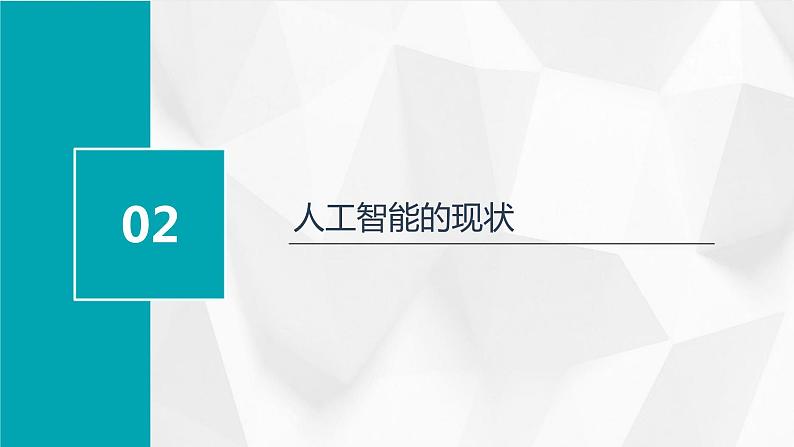 02

人工智能的现状